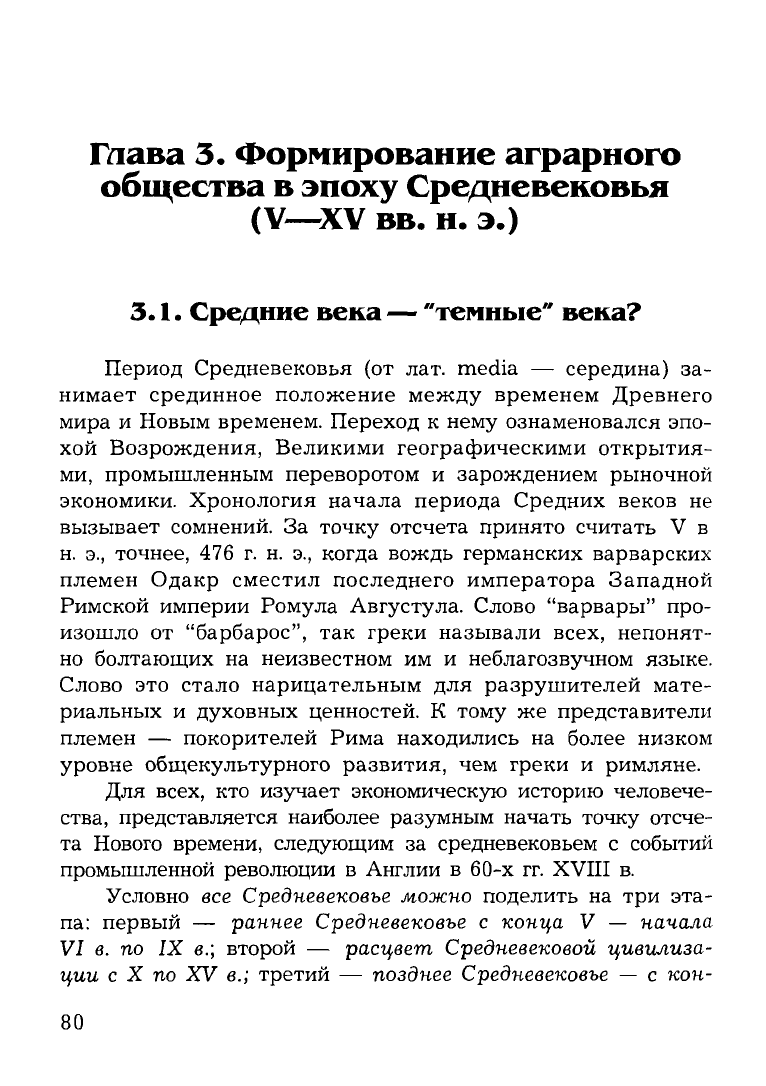 Глава 3. Формирование аграрного общества в эпоху Средневековья (V—XV вв. н. э.)

3.1. Средние века — "темные" века?

Период Средневековья (от лат. media — середина) занимает срединное положение между временем Древнего мира и Новым временем. Переход к нему ознаменовался эпохой Возрождения, Великими географическими открытиями, промышленным переворотом и зарождением рыночной экономики. Хронология начала периода Средних веков не вызывает сомнений. За точку отсчета принято считать V в н. э., точнее, 476 г. н. э., когда вождь германских варварских племен Одакр сместил последнего императора Западной Римской империи Ромула Августула. Слово "варвары" произошло от "барбарос", так греки называли всех, непонятно болтающих на неизвестном им и неблагозвучном языке. Слово это стало нарицательным для разрушителей материальных и духовных ценностей. К тому же представители племен — покорителей Рима находились на более низком уровне общекультурного развития, чем греки и римляне.

Для всех, кто изучает экономическую историю человечества, представляется наиболее разумным начать точку отсчета Нового времени, следующим за средневековьем с событий промышленной революции в Англии в 60-х гг. XVIII в.

Условно все Средневековье можно поделить на три этапа: первый — раннее Средневековье с конца V — начала VI в. по IX в.; второй — расцвет Средневековой цивилизации с X по XV в.; третий — позднее Средневековье — с кон-

80